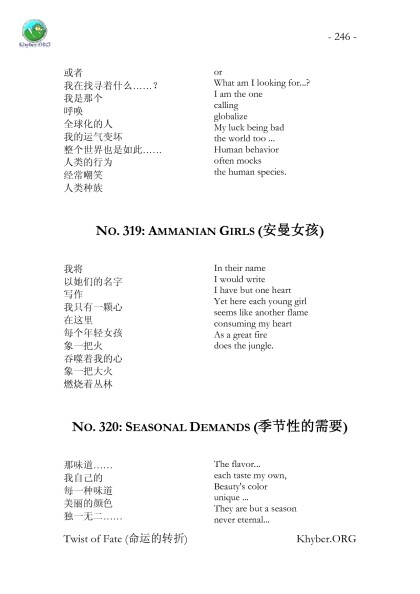 Khyber.ORG

- 246 -

或者
我在找寻着什么……？
我是那个
呼唤
全球化的人
我的运气变坏
整个世界也是如此……
人类的行为
经常嘲笑
人类种族

or
What am I looking for...?
I am the one
calling
globalize
My luck being bad
the world too ...
Human behavior
often mocks
the human species.

NO. 319: AMMANIAN GIRLS (安曼女孩)

我将
以她们的名字
写作
我只有一颗心
在这里
每个年轻女孩
象一把火
吞噬着我的心
象一把大火
燃烧着丛林

In their name
I would write
I have but one heart
Yet here each young girl
seems like another flame
consuming my heart
As a great fire
does the jungle.

NO. 320: SEASONAL DEMANDS (季节性的需要)

那味道……
我自己的
每一种味道
美丽的颜色
独一无二……

The flavor...
each taste my own,
Beauty's color
unique ...
They are but a season
never eternal...

Twist of Fate (命运的转折)

Khyber.ORG